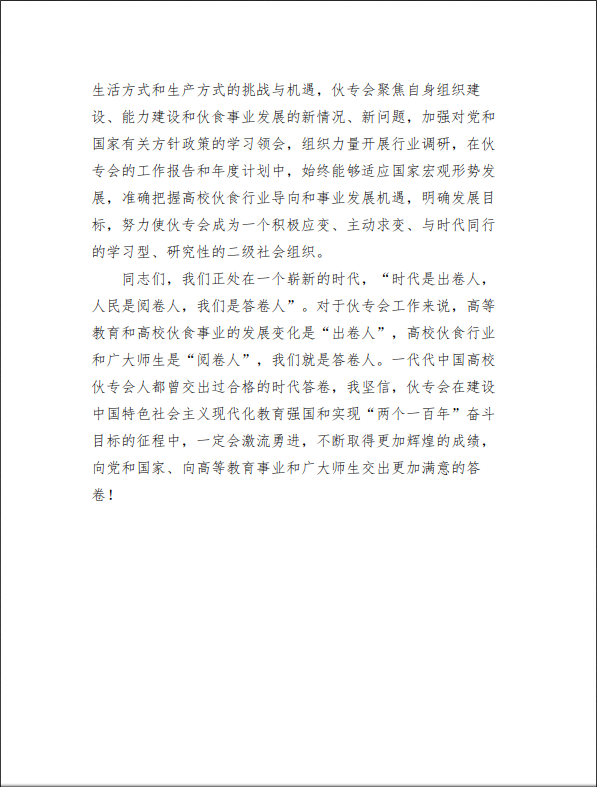 生活方式和生产方式的挑战与机遇，伙专会聚焦自身组织建设、能力建设和伙食事业发展的新情况、新问题，加强对党和国家有关方针政策的学习领会，组织力量开展行业调研，在伙专会的工作报告和年度计划中，始终能够适应国家宏观形势发展，准确把握高校伙食行业导向和事业发展机遇，明确发展目标，努力使伙专会成为一个积极应变、主动求变、与时代同行的学习型、研究性的二级社会组织。

同志们，我们正处在一个崭新的时代，“时代是出卷人，人民是阅卷人，我们是答卷人”。对于伙专会工作来说，高等教育和高校伙食事业的发展变化是“出卷人”，高校伙食行业和广大师生是“阅卷人”，我们就是答卷人。一代代中国高校伙专会人都曾交出过合格的时代答卷，我坚信，伙专会在建设中国特色社会主义现代化教育强国和实现“两个一百年”奋斗目标的征程中，一定会激流勇进，不断取得更加辉煌的成绩，向党和国家、向高等教育事业和广大师生交出更加满意的答卷！